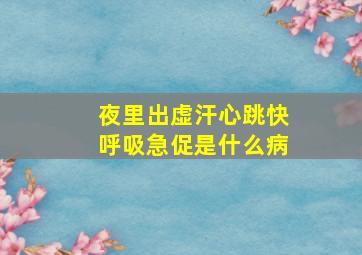 夜里出虚汗心跳快
呼吸急促是什么病